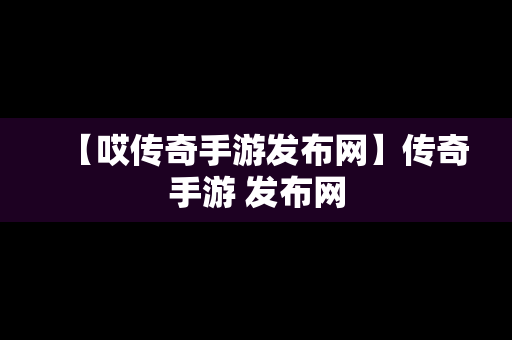 【哎传奇手游发布网】传奇手游 发布网